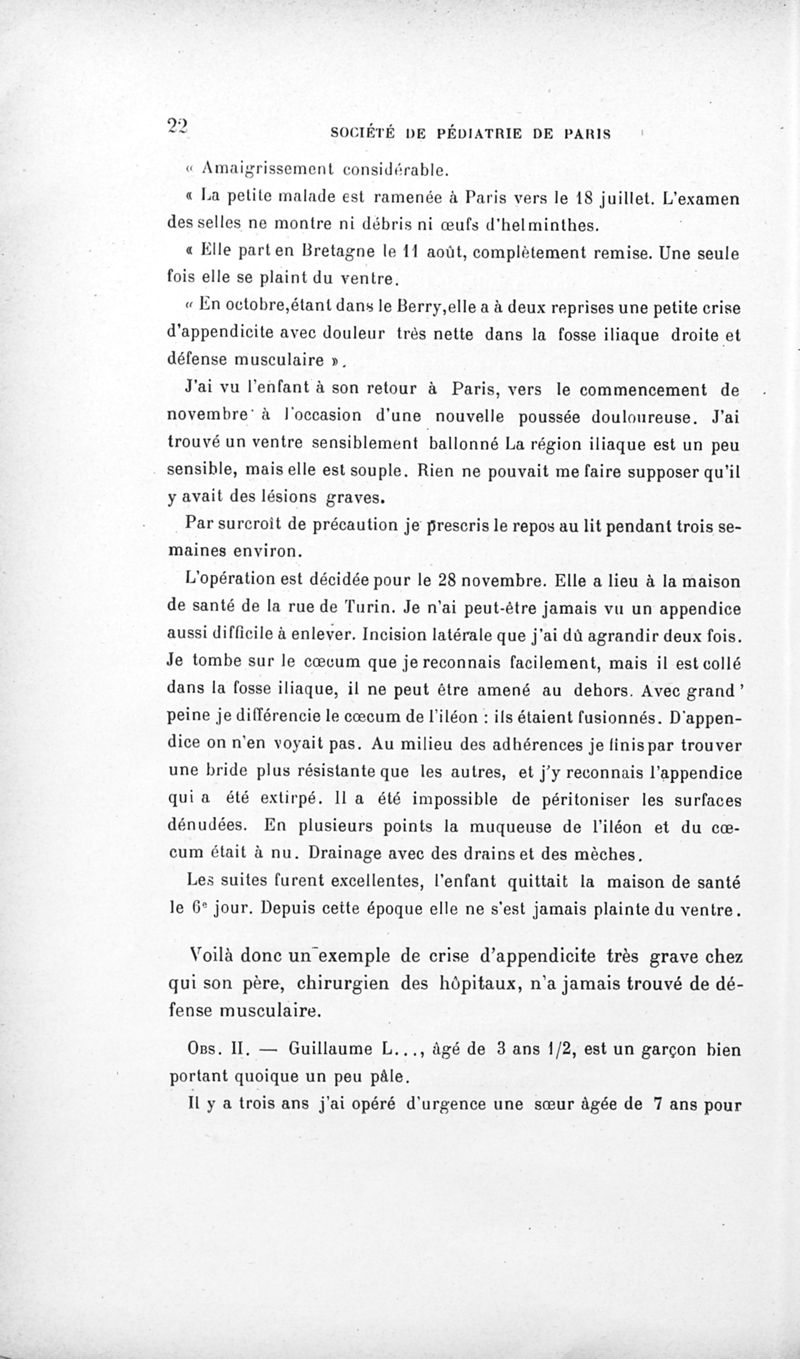 22 SOCIÉTÉ DE PÉDIATRIE DE PARIS

« Amaigrissement considérable.

« La petite malade est ramenée à Paris vers le 18 juillet. L'examen des selles ne montre ni débris ni œufs d'helminthes.

« Elle part en Bretagne le 11 août, complètement remise. Une seule fois elle se plaint du ventre.

« En octobre,étant dans le Berry,elle a à deux reprises une petite crise d'appendicite avec douleur très nette dans la fosse iliaque droite et défense musculaire ».

J'ai vu l'enfant à son retour à Paris, vers le commencement de novembre à l'occasion d'une nouvelle poussée douloureuse. J'ai trouvé un ventre sensiblement ballonné La région iliaque est un peu sensible, mais elle est souple. Rien ne pouvait me faire supposer qu'il y avait des lésions graves.

Par surcroît de précaution je prescris le repos au lit pendant trois semaines environ.

L'opération est décidée pour le 28 novembre. Elle a lieu à la maison de santé de la rue de Turin. Je n'ai peut-être jamais vu un appendice aussi difficile à enlever. Incision latérale que j'ai dû agrandir deux fois. Je tombe sur le cœcum que je reconnais facilement, mais il est collé dans la fosse iliaque, il ne peut être amené au dehors. Avec grand' peine je différencie le cœcum de l'iléon : ils étaient fusionnés. D'appendice on n'en voyait pas. Au milieu des adhérences je finis par trouver une bride plus résistante que les autres, et j'y reconnais l'appendice qui a été extirpé. Il a été impossible de péritoniser les surfaces dénudées. En plusieurs points la muqueuse de l'iléon et du cœcum était à nu. Drainage avec des drains et des mèches.

Les suites furent excellentes, l'enfant quittait la maison de santé le 6e jour. Depuis cette époque elle ne s'est jamais plainte du ventre.

Voilà donc un exemple de crise d'appendicite très grave chez qui son père, chirurgien des hôpitaux, n'a jamais trouvé de défense musculaire.

Obs. II. — Guillaume L..., âgé de 3 ans 1/2, est un garçon bien portant quoique un peu pâle.

Il y a trois ans j'ai opéré d'urgence une sœur âgée de 7 ans pour